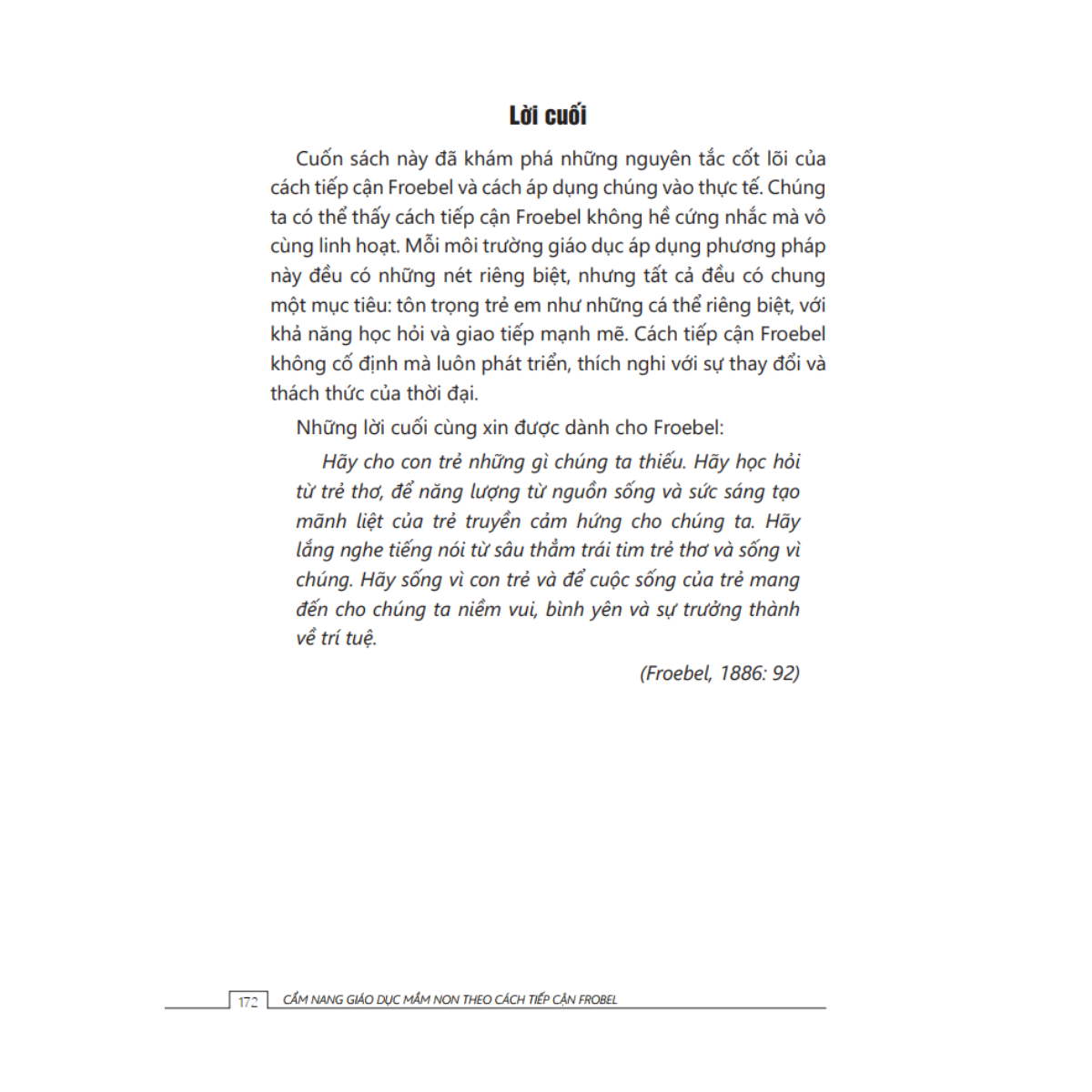 Lời cuối

Cuốn sách này đã khám phá những nguyên tắc cốt lõi của cách tiếp cận Froebel và cách áp dụng chúng vào thực tế. Chúng ta có thể thấy cách tiếp cận Froebel không hề cứng nhắc mà vô cùng linh hoạt. Mỗi môi trường giáo dục áp dụng phương pháp này đều có những nét riêng biệt, nhưng tất cả đều có chung một mục tiêu: tôn trọng trẻ em như những cá thể riêng biệt, với khả năng học hỏi và giao tiếp mạnh mẽ. Cách tiếp cận Froebel không cố định mà luôn phát triển, thích nghi với sự thay đổi và thách thức của thời đại.

Những lời cuối cùng xin được dành cho Froebel:

Hãy cho con trẻ những gì chúng ta thiếu. Hãy học hỏi từ trẻ thơ, để năng lượng từ nguồn sống và sức sáng tạo mãnh liệt của trẻ truyền cảm hứng cho chúng ta. Hãy lắng nghe tiếng nói từ sâu thẳm trái tim trẻ thơ và sống vì chúng. Hãy sống vì con trẻ và để cuộc sống của trẻ mang đến cho chúng ta niềm vui, bình yên và sự trưởng thành về trí tuệ.

(Froebel, 1886: 92)

172 CẨM NANG GIÁO DỤC MẦM NON THEO CÁCH TIẾP CẬN FROBEL